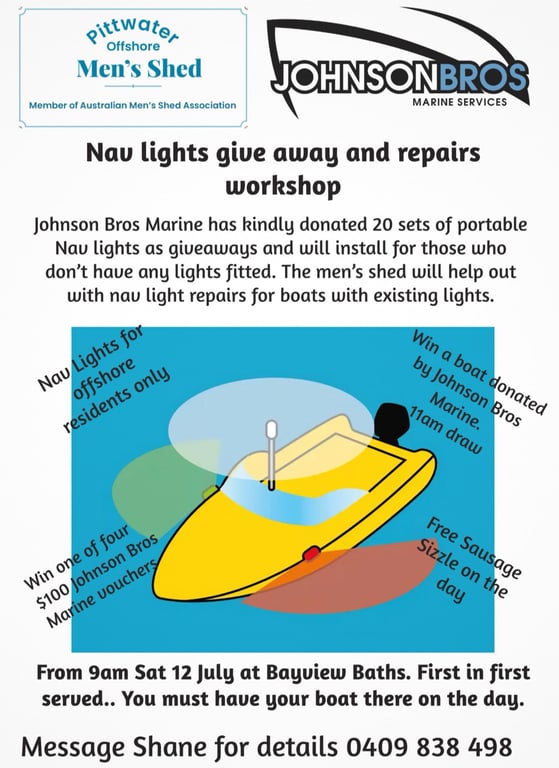 Pittwater
Offshore
Men's Shed
Member of Australian Men's Shed Association

JOHNSONBROS
MARINE SERVICES

Nav lights give away and repairs workshop

Johnson Bros Marine has kindly donated 20 sets of portable Nav lights as giveaways and will install for those who don't have any lights fitted. The men's shed will help out with nav light repairs for boats with existing lights.

Nav Lights for offshore residents only

Win a boat donated by Johnson Bros Marine. 11am draw

Win one of four $100 Johnson Bros Marine vouchers

Free Sausage Sizzle on the day

From 9am Sat 12 July at Bayview Baths. First in first served.. You must have your boat there on the day.

Message Shane for details 0409 838 498